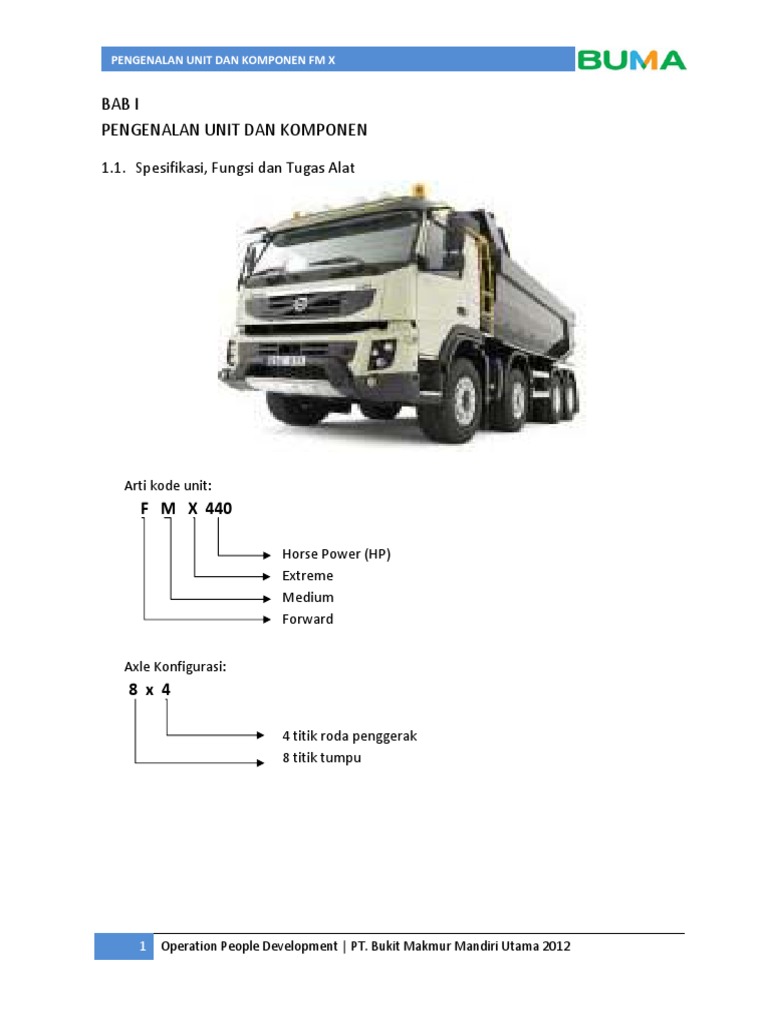 PENGENALAN UNIT DAN KOMPONEN FM X

BUMA

BAB I
PENGENALAN UNIT DAN KOMPONEN

1.1. Spesifikasi, Fungsi dan Tugas Alat

Arti kode unit:

F M X 440

Horse Power (HP)
Extreme
Medium
Forward

Axle Konfigurasi:

8 x 4

4 titik roda penggerak
8 titik tumpu

1 Operation People Development | PT. Bukit Makmur Mandiri Utama 2012